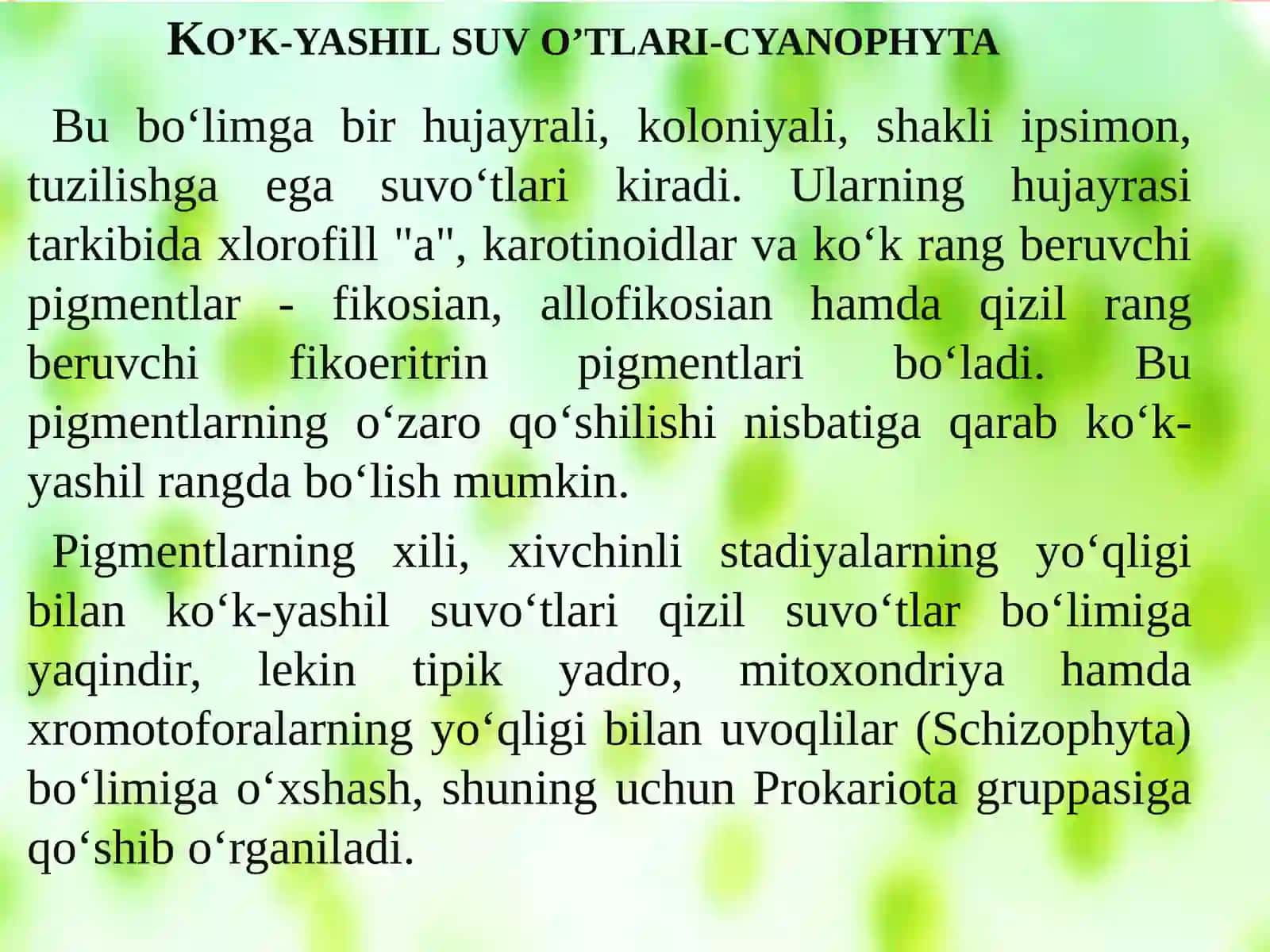 KO’K-YASHIL SUV O’TLARI-CYANOPHYTA

Bu bo‘limga bir hujayrali, koloniyali, shakli ipsimon, tuzilishga ega suvo‘tlari kiradi. Ularning hujayrasi tarkibida xlorofill "a", karotinoidlar va ko‘k rang beruvchi pigmentlar - fikosian, allofikosian hamda qizil rang beruvchi fikoeritrin pigmentlari bo‘ladi. Bu pigmentlarning o‘zaro qo‘shilishi nisbatiga qarab ko‘k-yashil rangda bo‘lish mumkin.

Pigmentlarning xili, xivchinli stadiyalarning yo‘qligi bilan ko‘k-yashil suvo‘tlari qizil suvo‘tlar bo‘limiga yaqindir, lekin tipik yadro, mitoxondriya hamda xromotoforalarning yo‘qligi bilan uvoqlilar (Schizophyta) bo‘limiga o‘xshash, shuning uchun Prokariota gruppasiga qo‘shib o‘rganiladi.